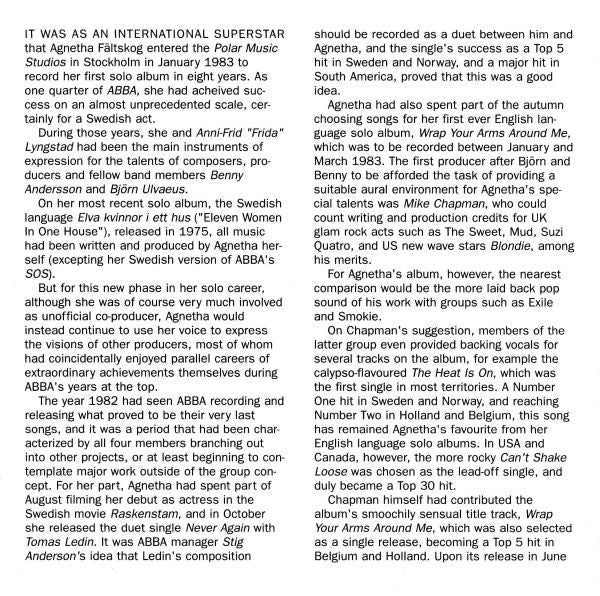 IT WAS AS AN INTERNATIONAL SUPERSTAR that Agnetha Fältskog entered the Polar Music Studios in Stockholm in January 1983 to record her first solo album in eight years. As one quarter of ABBA, she had acheived success on an almost unprecedented scale, certainly for a Swedish act.

During those years, she and Anni-Frid "Frida" Lyngstad had been the main instruments of expression for the talents of composers, producers and fellow band members Benny Andersson and Björn Ulvaeus.

On her most recent solo album, the Swedish language Elva kvinnor i ett hus ("Eleven Women In One House"), released in 1975, all music had been written and produced by Agnetha herself (excepting her Swedish version of ABBA's SOS).

But for this new phase in her solo career, although she was of course very much involved as unofficial co-producer, Agnetha would instead continue to use her voice to express the visions of other producers, most of whom had coincidentally enjoyed parallel careers of extraordinary achievements themselves during ABBA's years at the top.

The year 1982 had seen ABBA recording and releasing what proved to be their very last songs, and it was a period that had been characterized by all four members branching out into other projects, or at least beginning to contemplate major work outside of the group concept. For her part, Agnetha had spent part of August filming her debut as actress in the Swedish movie Raskenstam, and in October she released the duet single Never Again with Tomas Ledin. It was ABBA manager Stig Anderson's idea that Ledin's composition should be recorded as a duet between him and Agnetha, and the single's success as a Top 5 hit in Sweden and Norway, and a major hit in South America, proved that this was a good idea.

Agnetha had also spent part of the autumn choosing songs for her first ever English language solo album, Wrap Your Arms Around Me, which was to be recorded between January and March 1983. The first producer after Björn and Benny to be afforded the task of providing a suitable aural environment for Agnetha's special talents was Mike Chapman, who could count writing and production credits for UK glam rock acts such as The Sweet, Mud, Suzi Quatro, and US new wave stars Blondie, among his merits.

For Agnetha's album, however, the nearest comparison would be the more laid back pop sound of his work with groups such as Exile and Smokie.

On Chapman's suggestion, members of the latter group even provided backing vocals for several tracks on the album, for example the calypso-flavoured The Heat Is On, which was the first single in most territories. A Number One hit in Sweden and Norway, and reaching Number Two in Holland and Belgium, this song has remained Agnetha's favourite from her English language solo albums. In USA and Canada, however, the more rocky Can't Shake Loose was chosen as the lead-off single, and duly became a Top 30 hit.

Chapman himself had contributed the album's smoochily sensual title track, Wrap Your Arms Around Me, which was also selected as a single release, becoming a Top 5 hit in Belgium and Holland. Upon its release in June